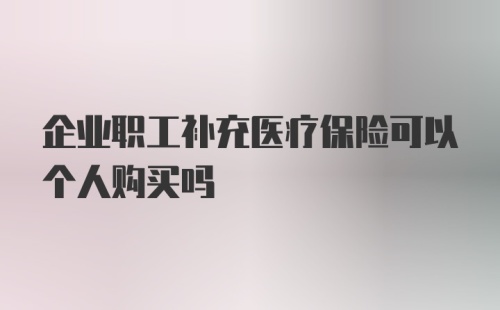 企业职工补充医疗保险可以个人购买吗